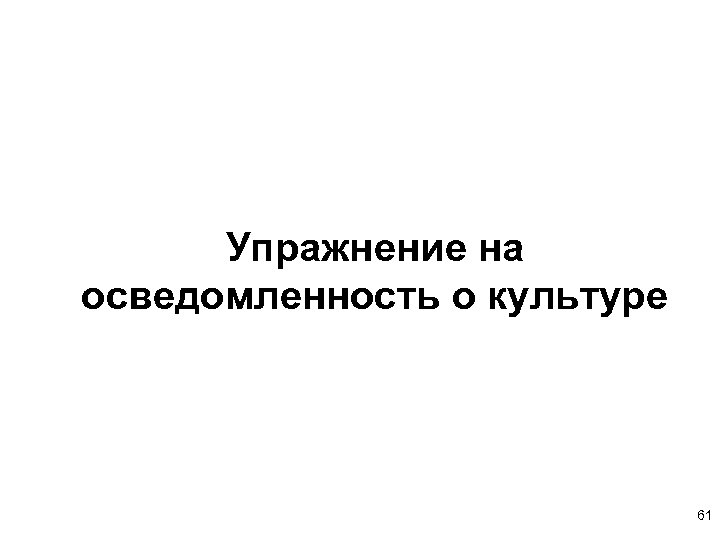 Упражнение на осведомленность о культуре

61